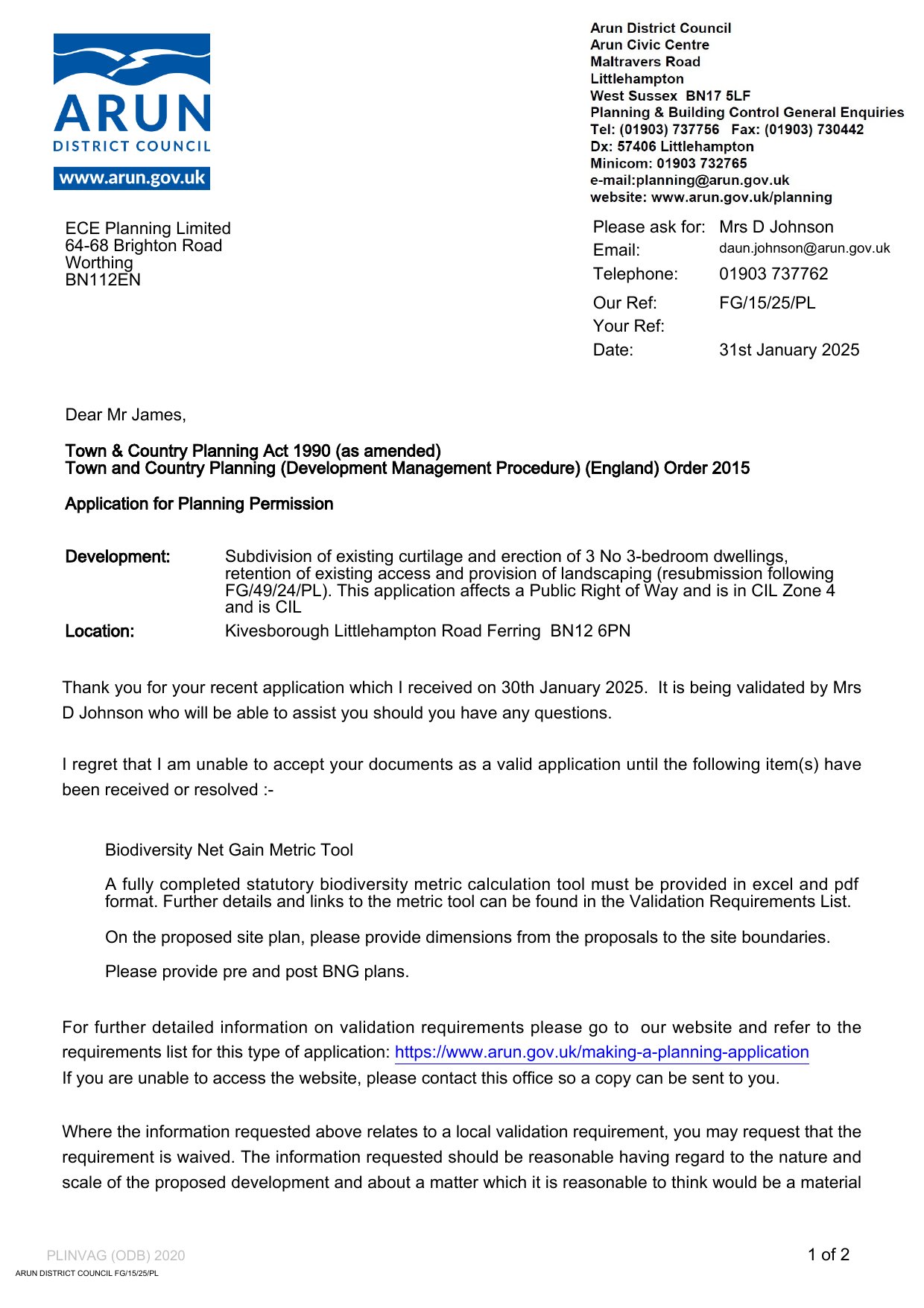 ARUN
DISTRICT COUNCIL
www.arun.gov.uk

Arun District Council
Arun Civic Centre
Maltravers Road
Littlehampton
West Sussex BN17 5LF
Planning & Building Control General Enquiries
Tel: (01903) 737756 Fax: (01903) 730442
Dx: 57406 Littlehampton
Minicom: 01903 732765
e-mail:planning@arun.gov.uk
website: www.arun.gov.uk/planning

ECE Planning Limited
64-68 Brighton Road
Worthing
BN112EN

Please ask for: Mrs D Johnson
Email: daun.johnson@arun.gov.uk
Telephone: 01903 737762
Our Ref: FG/15/25/PL
Your Ref:
Date: 31st January 2025

Dear Mr James,

Town & Country Planning Act 1990 (as amended)
Town and Country Planning (Development Management Procedure) (England) Order 2015

Application for Planning Permission

Development: Subdivision of existing curtilage and erection of 3 No 3-bedroom dwellings, retention of existing access and provision of landscaping (resubmission following FG/49/24/PL). This application affects a Public Right of Way and is in CIL Zone 4 and is CIL
Location: Kivesborough Littlehampton Road Ferring BN12 6PN

Thank you for your recent application which I received on 30th January 2025. It is being validated by Mrs D Johnson who will be able to assist you should you have any questions.

I regret that I am unable to accept your documents as a valid application until the following item(s) have been received or resolved :-

Biodiversity Net Gain Metric Tool

A fully completed statutory biodiversity metric calculation tool must be provided in excel and pdf format. Further details and links to the metric tool can be found in the Validation Requirements List.

On the proposed site plan, please provide dimensions from the proposals to the site boundaries.

Please provide pre and post BNG plans.

For further detailed information on validation requirements please go to our website and refer to the requirements list for this type of application: https://www.arun.gov.uk/making-a-planning-application
If you are unable to access the website, please contact this office so a copy can be sent to you.

Where the information requested above relates to a local validation requirement, you may request that the requirement is waived. The information requested should be reasonable having regard to the nature and scale of the proposed development and about a matter which it is reasonable to think would be a material

PLINVAG (ODB) 2020
1 of 2
ARUN DISTRICT COUNCIL FG/15/25/PL